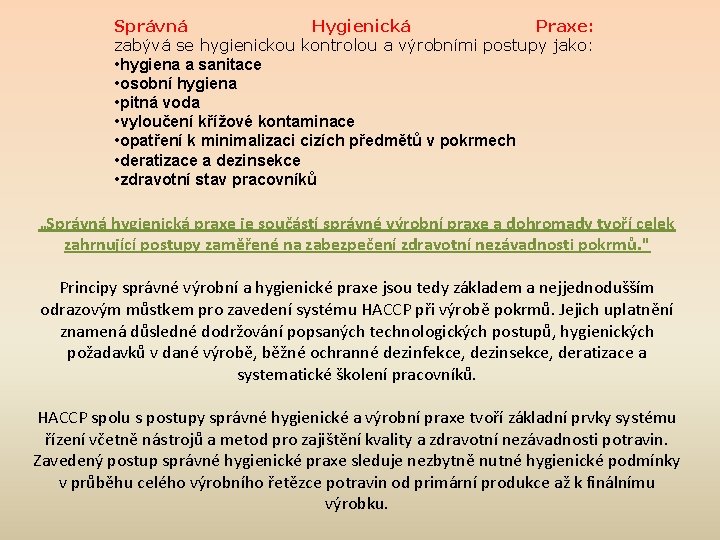 Správná Hygienická Praxe:
zabývá se hygienickou kontrolou a výrobními postupy jako:
•hygiena a sanitace
•osobní hygiena
•pitná voda
•vyloučení křížové kontaminace
•opatření k minimalizaci cizích předmětů v pokrmech
•deratizace a dezinsekce
•zdravotní stav pracovníků

„Správná hygienická praxe je součástí správné výrobní praxe a dohromady tvoří celek zahrnující postupy zaměřené na zabezpečení zdravotní nezávadnosti pokrmů."

Principy správné výrobní a hygienické praxe jsou tedy základem a nejjednodušším odrazovým můstkem pro zavedení systému HACCP při výrobě pokrmů. Jejich uplatnění znamená důsledné dodržování popsaných technologických postupů, hygienických požadavků v dané výrobě, běžné ochranné dezinfekce, dezinsekce, deratizace a systematické školení pracovníků.

HACCP spolu s postupy správné hygienické a výrobní praxe tvoří základní prvky systému řízení včetně nástrojů a metod pro zajištění kvality a zdravotní nezávadnosti potravin. Zavedený postup správné hygienické praxe sleduje nezbytně nutné hygienické podmínky v průběhu celého výrobního řetězce potravin od primární produkce až k finálnímu výrobku.